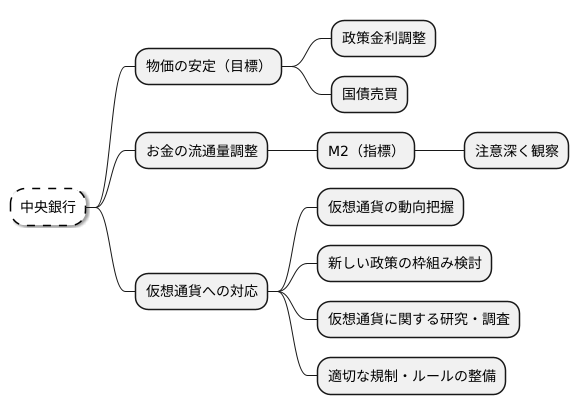 中央銀行

物価の安定（目標）

政策金利調整

国債売買

お金の流通量調整

M2（指標）

注意深く観察

仮想通貨への対応

仮想通貨の動向把握

新しい政策の枠組み検討

仮想通貨に関する研究・調査

適切な規制・ルールの整備